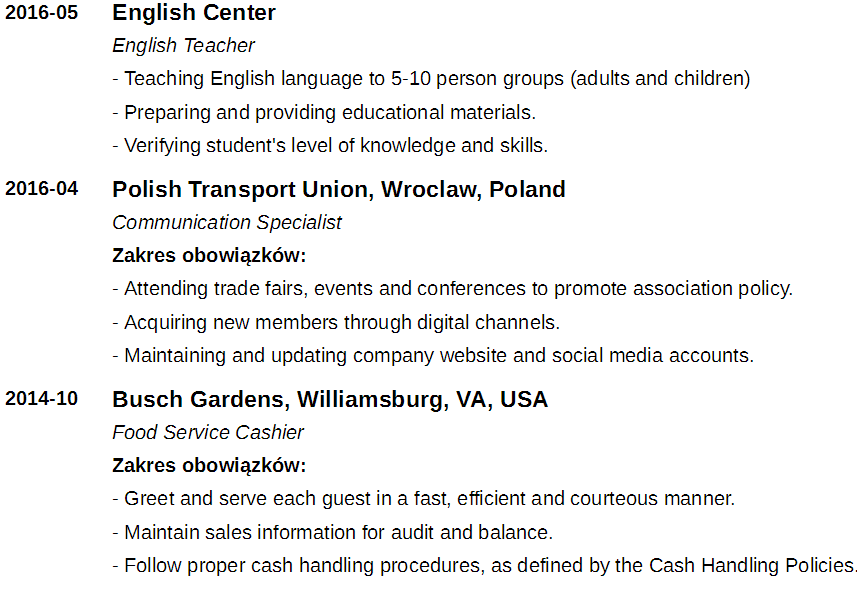 2016-05
English Center
English Teacher
- Teaching English language to 5-10 person groups (adults and children)
- Preparing and providing educational materials.
- Verifying student's level of knowledge and skills.

2016-04
Polish Transport Union, Wroclaw, Poland
Communication Specialist
Zakres obowiązków:
- Attending trade fairs, events and conferences to promote association policy.
- Acquiring new members through digital channels.
- Maintaining and updating company website and social media accounts.

2014-10
Busch Gardens, Williamsburg, VA, USA
Food Service Cashier
Zakres obowiązków:
- Greet and serve each guest in a fast, efficient and courteous manner.
- Maintain sales information for audit and balance.
- Follow proper cash handling procedures, as defined by the Cash Handling Policies.